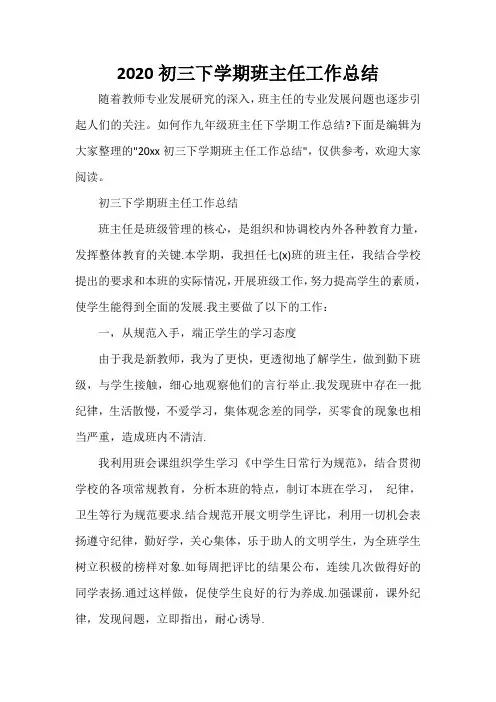 2020 初三下学期班主任工作总结

随着教师专业发展研究的深入，班主任的专业发展问题也逐步引起人们的关注。如何作九年级班主任下学期工作总结?下面是编辑为大家整理的"20xx 初三下学期班主任工作总结"，仅供参考，欢迎大家阅读。

初三下学期班主任工作总结

班主任是班级管理的核心，是组织和协调校内外各种教育力量，发挥整体教育的关键.本学期，我担任七(x)班的班主任，我结合学校提出的要求和本班的实际情况，开展班级工作，努力提高学生的素质，使学生能得到全面的发展.我主要做了以下的工作：

一，从规范入手，端正学生的学习态度

由于我是新教师，我为了更快，更透彻地了解学生，做到勤下班级，与学生接触，细心地观察他们的言行举止.我发现班中存在一批纪律，生活散慢，不爱学习，集体观念差的同学，买零食的现象也相当严重，造成班内不清洁.

我利用班会课组织学生学习《中学生日常行为规范》，结合贯彻学校的各项常规教育，分析本班的特点，制订本班在学习， 纪律，卫生等行为规范要求.结合规范开展文明学生评比，利用一切机会表扬遵守纪律，勤好学，关心集体，乐于助人的文明学生，为全班学生树立积极的榜样对象.如每周把评比的结果公布，连续几次做得好的同学表扬.通过这样做，促使学生良好的行为养成.加强课前，课外纪律，发现问题，立即指出，耐心诱导.